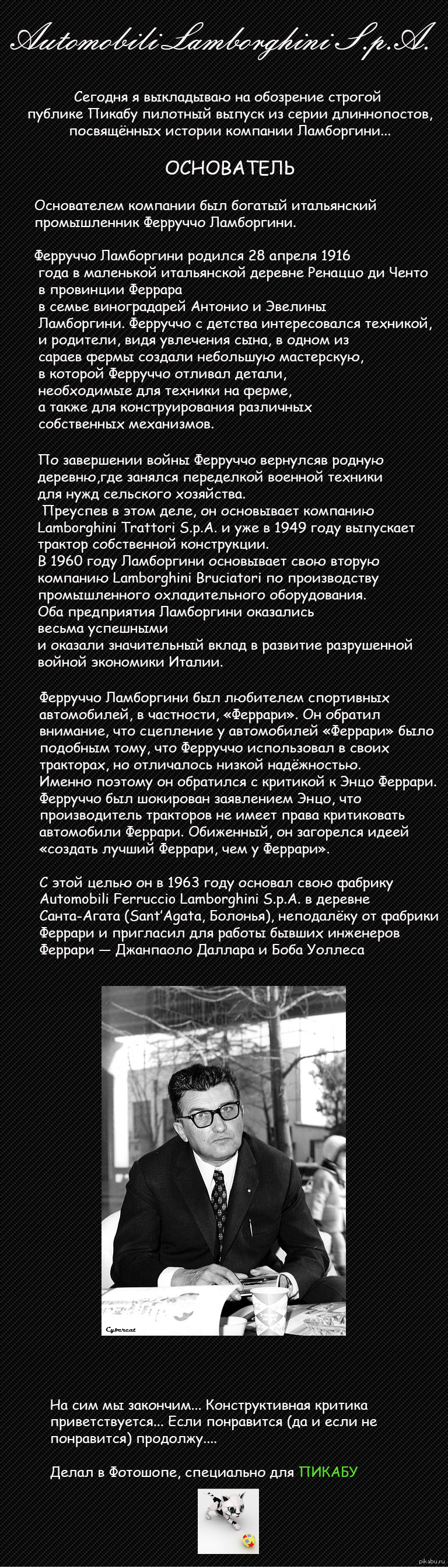 Automobili Lamborghini S.p.A.

Сегодня я выкладываю на обозрение строгой публике Пикабу пилотный выпуск из серии длиннопостов, посвящённых истории компании Ламборгини...

ОСНОВАТЕЛЬ

Основателем компании был богатый итальянский промышленник Ферруччо Ламборгини.

Ферруччо Ламборгини родился 28 апреля 1916 года в маленькой итальянской деревне Ренаццо ди Ченто в провинции Феррара в семье виноградарей Антонио и Эвелины Ламборгини. Ферруччо с детства интересовался техникой, и родители, видя увлечения сына, в одном из сараев фермы создали небольшую мастерскую, в которой Ферруччо отливал детали, необходимые для техники на ферме, а также для конструирования различных собственных механизмов.

По завершении войны Ферруччо вернулсяв родную деревню,где занялся переделкой военной техники для нужд сельского хозяйства.
Преуспев в этом деле, он основывает компанию Lamborghini Trattori S.p.A. и уже в 1949 году выпускает трактор собственной конструкции.
В 1960 году Ламборгини основывает свою вторую компанию Lamborghini Bruciatori по производству промышленного охладительного оборудования.
Оба предприятия Ламборгини оказались весьма успешными и оказали значительный вклад в развитие разрушенной войной экономики Италии.

Ферруччо Ламборгини был любителем спортивных автомобилей, в частности, «Феррари». Он обратил внимание, что сцепление у автомобилей «Феррари» было подобным тому, что Ферруччо использовал в своих тракторах, но отличалось низкой надёжностью.
Именно поэтому он обратился с критикой к Энцо Феррари. Ферруччо был шокирован заявлением Энцо, что производитель тракторов не имеет права критиковать автомобили Феррари. Обиженный, он загорелся идеей «создать лучший Феррари, чем у Феррари».

С этой целью он в 1963 году основал свою фабрику Automobili Ferruccio Lamborghini S.p.A. в деревне Санта-Агата (Sant'Agata, Болонья), неподалёку от фабрики Феррари и пригласил для работы бывших инженеров Феррари — Джанпаоло Даллара и Боба Уоллеса

Cybercat

На сим мы закончим... Конструктивная критика приветствуется... Если понравится (да и если не понравится) продолжу....

Делал в Фотошопе, специально для ПИКАБУ

pikabu.ru